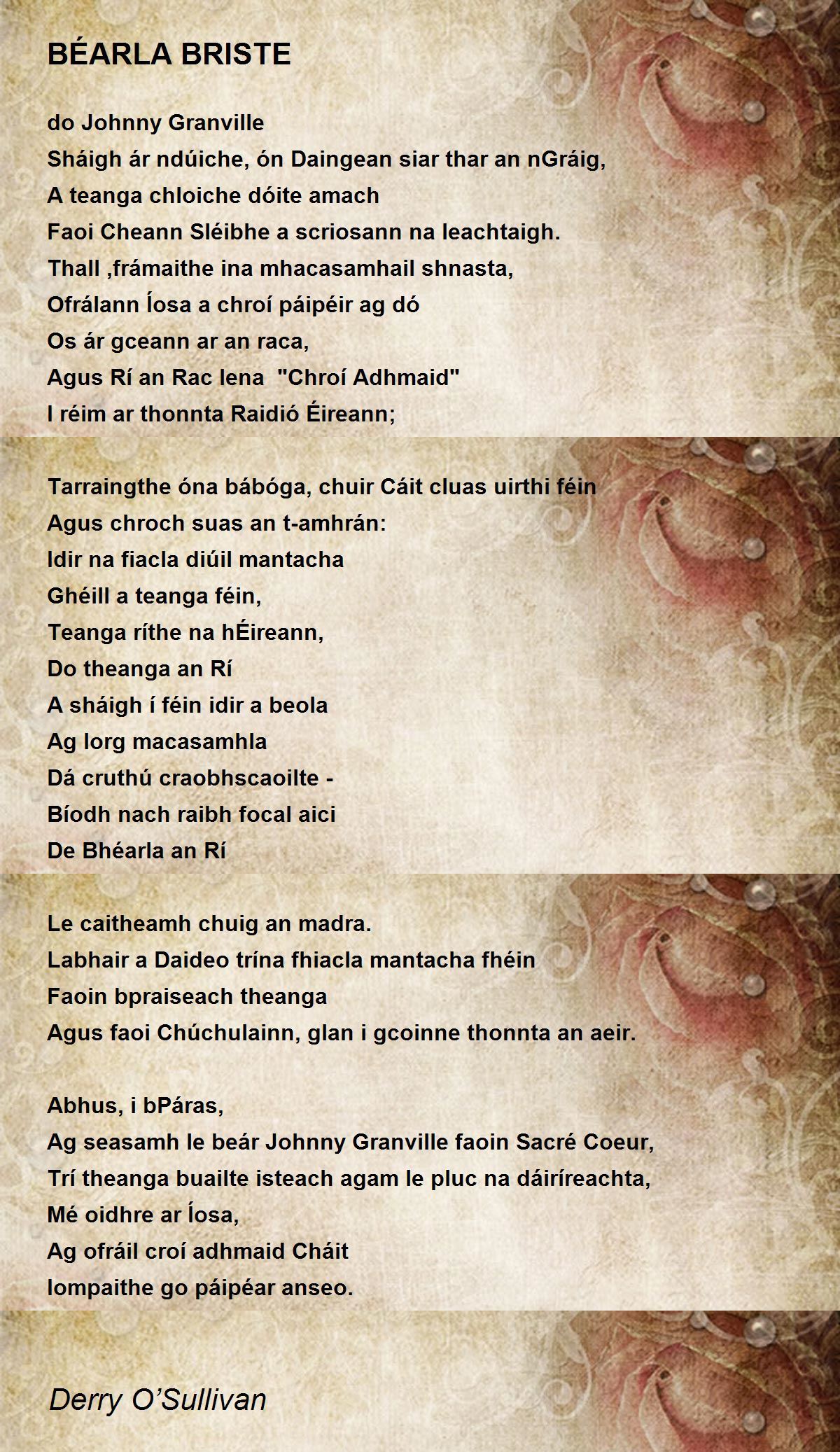 BÉARLA BRISTE

do Johnny Granville
Sháigh ár ndúiche, ón Daingean siar thar an nGráig,
A teanga chloiche dóite amach
Faoi Cheann Sléibhe a scriosann na leachtaigh.
Thall ,frámaithe ina mhacasamhail shnasta,
Ofrálann Íosa a chroí páipéir ag dó
Os ár gceann ar an raca,
Agus Rí an Rac lena "Chroí Adhmaid"
I réim ar thonnta Raidió Éireann;

Tarraingthe óna bábóga, chuir Cáit cluas uirthi féin
Agus chroch suas an t-amhrán:
Idir na fiacla diúil mantacha
Ghéill a teanga féin,
Teanga ríthe na hÉireann,
Do theanga an Rí
A sháigh í féin idir a beola
Ag lorg macasamhla
Dá cruthú craobhscaoilte -
Bíodh nach raibh focal aici
De Bhéarla an Rí

Le caitheamh chuig an madra.
Labhair a Daideo trína fhiacla mantacha fhéin
Faoin bpraiseach theanga
Agus faoi Chúchulainn, glan i gcoinne thonnta an aeir.

Abhus, i bPáras,
Ag seasamh le beár Johnny Granville faoin Sacré Coeur,
Trí theanga buailte isteach agam le pluc na dáiríreachta,
Mé oidhre ar Íosa,
Ag ofráil croí adhmaid Cháit
Iompaithe go páipéar anseo.

Derry O'Sullivan